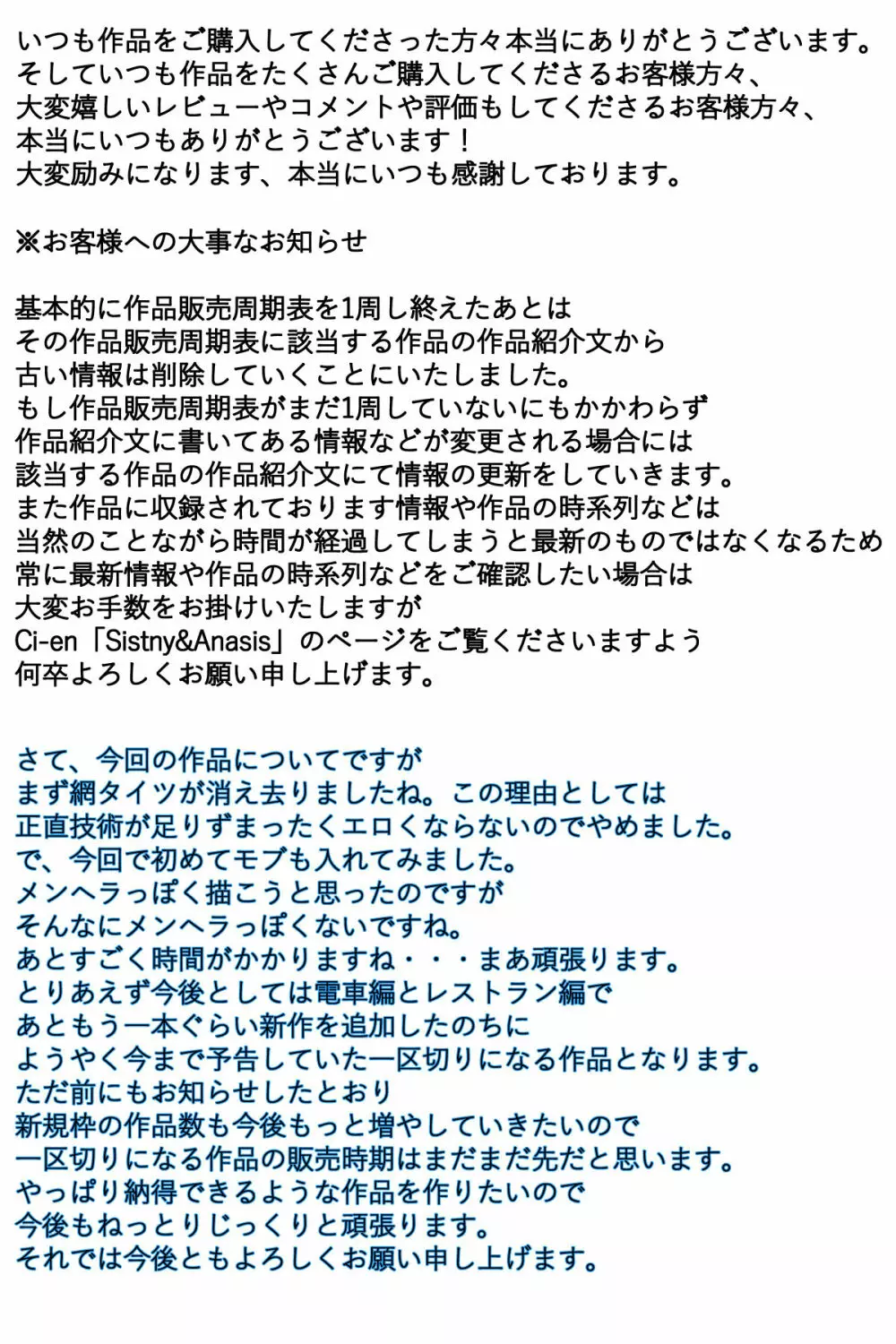 いつも作品をご購入してくださった方々本当にありがとうございます。
そしていつも作品をたくさんご購入してくださるお客様方々、
大変嬉しいレビューやコメントや評価もしてくださるお客様方々、
本当にいつもありがとうございます！
大変励みになります、本当にいつも感謝しております。

※お客様への大事なお知らせ

基本的に作品販売周期表を1周し終えたあとは
その作品販売周期表に該当する作品の作品紹介文から
古い情報は削除していくことにいたしました。
もし作品販売周期表がまだ1周していないにもかかわらず
作品紹介文に書いてある情報などが変更される場合には
該当する作品の作品紹介文にて情報の更新をしていきます。
また作品に収録されております情報や作品の時系列などは
当然のことながら時間が経過してしまうと最新のものではなくなるため
常に最新情報や作品の時系列などをご確認したい場合は
大変お手数をお掛けいたしますが
Ci-en「Sistny&Anasis」のページをご覧くださいますよう
何卒よろしくお願い申し上げます。

さて、今回の作品についてですが
まず網タイツが消え去りましたね。この理由としては
正直技術が足りずまったくエロくならないのでやめました。
で、今回で初めてモブも入れてみました。
メンヘラっぽく描こうと思ったのですが
そんなにメンヘラっぽくないですね。
あとすごく時間がかかりますね・・・まあ頑張ります。
とりあえず今後としては電車編とレストラン編で
あともう一本ぐらい新作を追加したのちに
ようやく今まで予告していた一区切りになる作品となります。
ただ前にもお知らせしたとおり
新規枠の作品数も今後もっと増やしていきたいので
一区切りになる作品の販売時期はまだまだ先だと思います。
やっぱり納得できるような作品を作りたいので
今後もねっとりじっくりと頑張ります。
それでは今後ともよろしくお願い申し上げます。